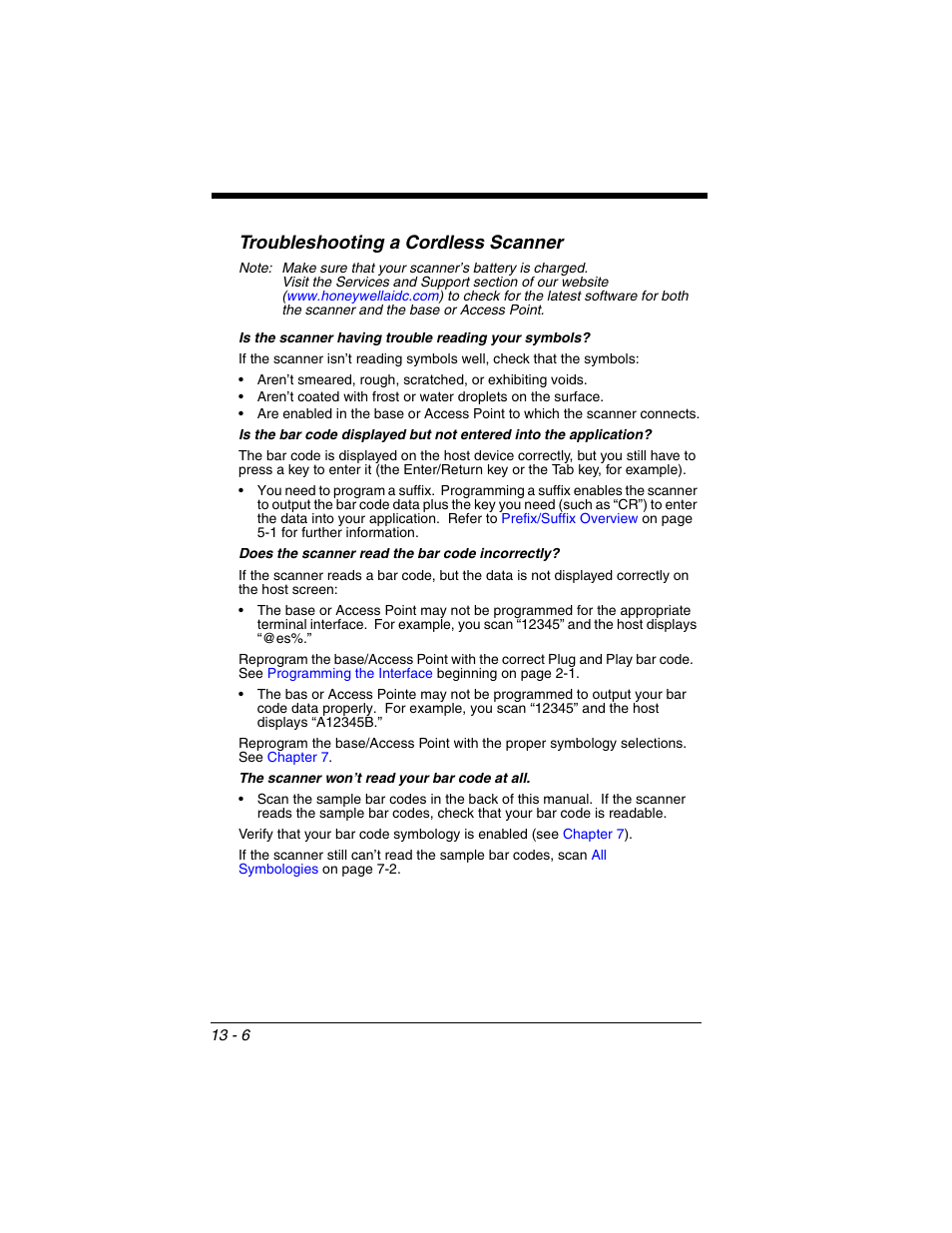 Troubleshooting a Cordless Scanner

Note: Make sure that your scanner's battery is charged. Visit the Services and Support section of our website (www.honeywellaidc.com) to check for the latest software for both the scanner and the base or Access Point.

Is the scanner having trouble reading your symbols?

If the scanner isn't reading symbols well, check that the symbols:

• Aren't smeared, rough, scratched, or exhibiting voids.
• Aren't coated with frost or water droplets on the surface.
• Are enabled in the base or Access Point to which the scanner connects.

Is the bar code displayed but not entered into the application?

The bar code is displayed on the host device correctly, but you still have to press a key to enter it (the Enter/Return key or the Tab key, for example).

• You need to program a suffix. Programming a suffix enables the scanner to output the bar code data plus the key you need (such as "CR") to enter the data into your application. Refer to Prefix/Suffix Overview on page 5-1 for further information.

Does the scanner read the bar code incorrectly?

If the scanner reads a bar code, but the data is not displayed correctly on the host screen:

• The base or Access Point may not be programmed for the appropriate terminal interface. For example, you scan "12345" and the host displays "@es%."

Reprogram the base/Access Point with the correct Plug and Play bar code. See Programming the Interface beginning on page 2-1.

• The bas or Access Pointe may not be programmed to output your bar code data properly. For example, you scan "12345" and the host displays "A12345B."

Reprogram the base/Access Point with the proper symbology selections. See Chapter 7.

The scanner won't read your bar code at all.

• Scan the sample bar codes in the back of this manual. If the scanner reads the sample bar codes, check that your bar code is readable.

Verify that your bar code symbology is enabled (see Chapter 7).

If the scanner still can't read the sample bar codes, scan All Symbologies on page 7-2.

13 - 6